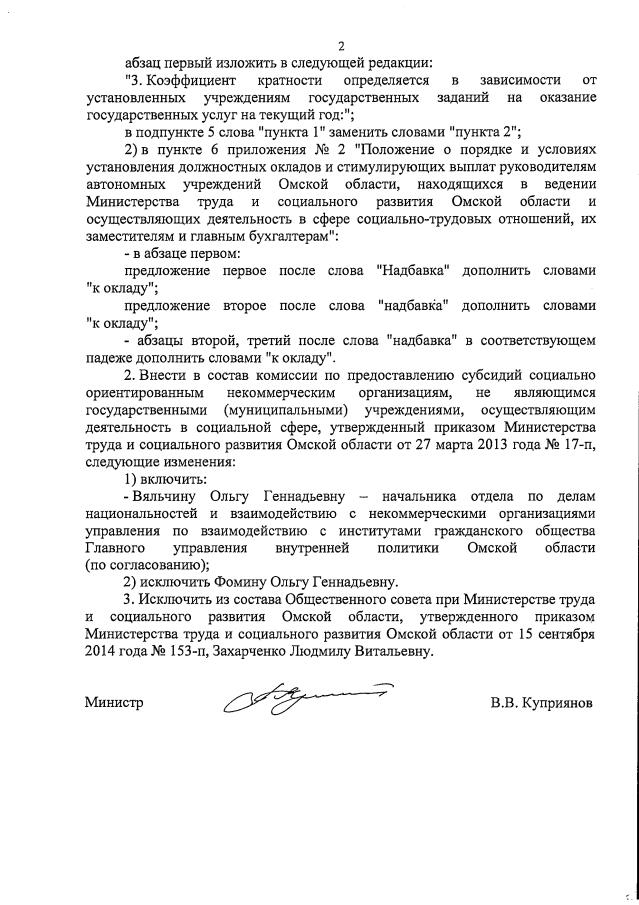 2

абзац первый изложить в следующей редакции:

"3. Коэффициент кратности определяется в зависимости от установленных учреждениям государственных заданий на оказание государственных услуг на текущий год:";

в подпункте 5 слова "пункта 1" заменить словами "пункта 2";

2) в пункте 6 приложения № 2 "Положение о порядке и условиях установления должностных окладов и стимулирующих выплат руководителям автономных учреждений Омской области, находящихся в ведении Министерства труда и социального развития Омской области и осуществляющих деятельность в сфере социально-трудовых отношений, их заместителям и главным бухгалтерам":

- в абзаце первом:

предложение первое после слова "Надбавка" дополнить словами "к окладу";

предложение второе после слова "надбавка" дополнить словами "к окладу";

- абзацы второй, третий после слова "надбавка" в соответствующем падеже дополнить словами "к окладу".

2. Внести в состав комиссии по предоставлению субсидий социально ориентированным некоммерческим организациям, не являющимся государственными (муниципальными) учреждениями, осуществляющим деятельность в социальной сфере, утвержденный приказом Министерства труда и социального развития Омской области от 27 марта 2013 года № 17-п, следующие изменения:

1) включить:

- Вяльчину Ольгу Геннадьевну – начальника отдела по делам национальностей и взаимодействию с некоммерческими организациями управления по взаимодействию с институтами гражданского общества Главного управления внутренней политики Омской области (по согласованию);

2) исключить Фомину Ольгу Геннадьевну.

3. Исключить из состава Общественного совета при Министерстве труда и социального развития Омской области, утвержденного приказом Министерства труда и социального развития Омской области от 15 сентября 2014 года № 153-п, Захарченко Людмилу Витальевну.

Министр В.В. Куприянов